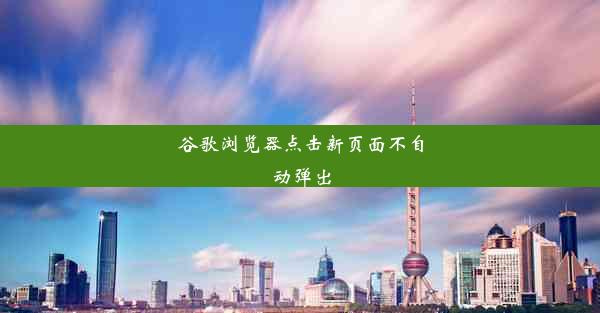 谷歌浏览器点击新页面不自动弹出